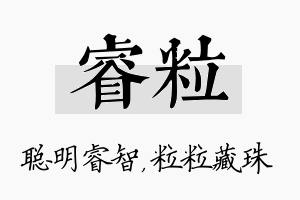 睿粒

聪明睿智，粒粒藏珠